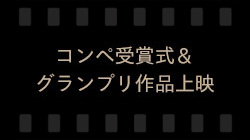 コンペ受賞式＆
グランプリ作品上映